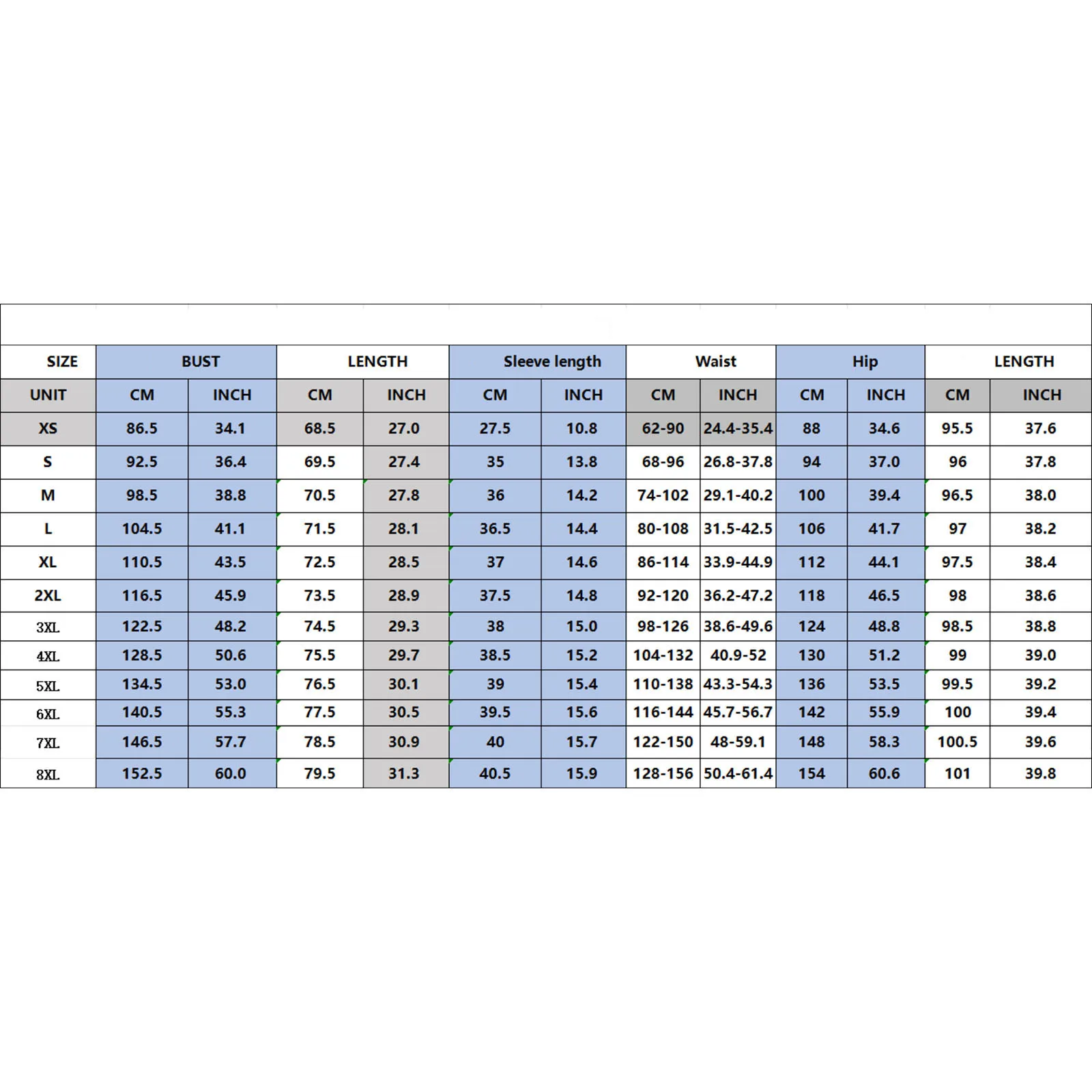 | SIZE | BUST | | LENGTH | | Sleeve length | | Waist | | Hip | | LENGTH | |
|---|---|---|---|---|---|---|---|---|---|---|---|---|
| UNIT | CM | INCH | CM | INCH | CM | INCH | CM | INCH | CM | INCH | CM | INCH |
| XS | 86.5 | 34.1 | 68.5 | 27.0 | 27.5 | 10.8 | 62-90 | 24.4-35.4 | 88 | 34.6 | 95.5 | 37.6 |
| S | 92.5 | 36.4 | 69.5 | 27.4 | 35 | 13.8 | 68-96 | 26.8-37.8 | 94 | 37.0 | 96 | 37.8 |
| M | 98.5 | 38.8 | 70.5 | 27.8 | 36 | 14.2 | 74-102 | 29.1-40.2 | 100 | 39.4 | 96.5 | 38.0 |
| L | 104.5 | 41.1 | 71.5 | 28.1 | 36.5 | 14.4 | 80-108 | 31.5-42.5 | 106 | 41.7 | 97 | 38.2 |
| XL | 110.5 | 43.5 | 72.5 | 28.5 | 37 | 14.6 | 86-114 | 33.9-44.9 | 112 | 44.1 | 97.5 | 38.4 |
| 2XL | 116.5 | 45.9 | 73.5 | 28.9 | 37.5 | 14.8 | 92-120 | 36.2-47.2 | 118 | 46.5 | 98 | 38.6 |
| 3XL | 122.5 | 48.2 | 74.5 | 29.3 | 38 | 15.0 | 98-126 | 38.6-49.6 | 124 | 48.8 | 98.5 | 38.8 |
| 4XL | 128.5 | 50.6 | 75.5 | 29.7 | 38.5 | 15.2 | 104-132 | 40.9-52 | 130 | 51.2 | 99 | 39.0 |
| 5XL | 134.5 | 53.0 | 76.5 | 30.1 | 39 | 15.4 | 110-138 | 43.3-54.3 | 136 | 53.5 | 99.5 | 39.2 |
| 6XL | 140.5 | 55.3 | 77.5 | 30.5 | 39.5 | 15.6 | 116-144 | 45.7-56.7 | 142 | 55.9 | 100 | 39.4 |
| 7XL | 146.5 | 57.7 | 78.5 | 30.9 | 40 | 15.7 | 122-150 | 48-59.1 | 148 | 58.3 | 100.5 | 39.6 |
| 8XL | 152.5 | 60.0 | 79.5 | 31.3 | 40.5 | 15.9 | 128-156 | 50.4-61.4 | 154 | 60.6 | 101 | 39.8 |